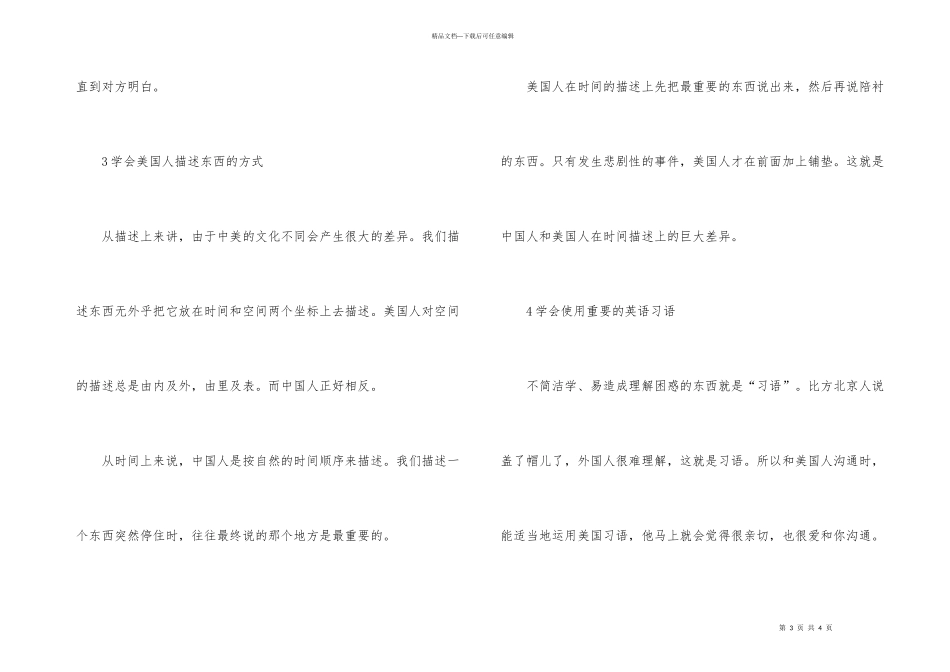 精品文档—下载后可任意编辑

直到对方明白。

3学会美国人描述东西的方式

从描述上来讲，由于中美的文化不同会产生很大的差异。我们描述东西无外乎把它放在时间和空间两个坐标上去描述。美国人对空间的描述总是由内及外，由里及表。而中国人正好相反。

从时间上来说，中国人是按自然的时间顺序来描述。我们描述一个东西突然停住时，往往最终说的那个地方是最重要的。

美国人在时间的描述上先把最重要的东西说出来，然后再说陪衬的东西。只有发生悲剧性的事件，美国人才在前面加上铺垫。这就是中国人和美国人在时间描述上的巨大差异。

4学会使用重要的英语习语

不简洁学、易造成理解困惑的东西就是“习语”。比方北京人说盖了帽儿了，外国人很难理解，这就是习语。所以和美国人沟通时，能适当地运用美国习语，他马上就会觉得很亲切，也很爱和你沟通。

第3页 共4页